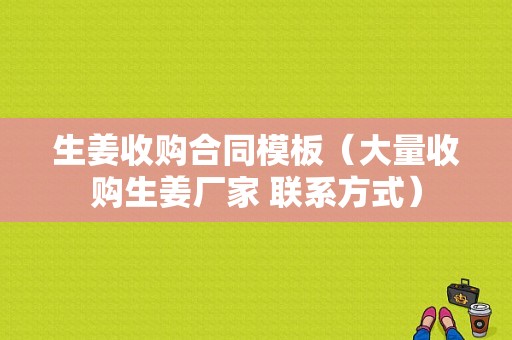 生姜收购合同模板（大量收购生姜厂家 联系方式）